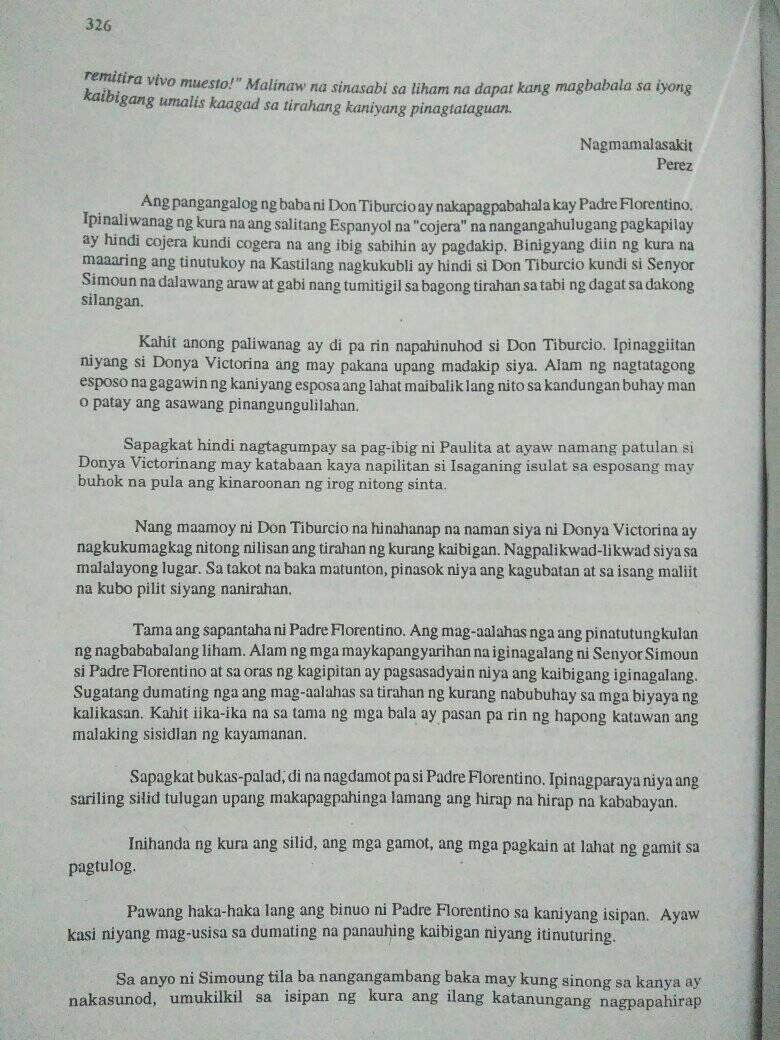 326

remitira vivo muesto!" Malinaw na sinasabi sa liham na dapat kang magbabala sa iyong kaibigang umalis kaagad sa tirahang kaniyang pinagtataguan.

Nagmamalasakit
Perez

Ang pangangalog ng baba ni Don Tiburcio ay nakapagpabahala kay Padre Florentino. Ipinaliwanag ng kura na ang salitang Espanyol na "cojera" na nangangahulugang pagkapilay ay hindi cojera kundi cogera na ang ibig sabihin ay pagdakip. Binigyang diin ng kura na maaaring ang tinutukoy na Kastilang nagkukubli ay hindi si Don Tiburcio kundi si Senyor Simoun na dalawang araw at gabi nang tumitigil sa bagong tirahan sa tabi ng dagat sa dakong silangan.

Kahit anong paliwanag ay di pa rin napahinuhod si Don Tiburcio. Ipinaggiitan niyang si Donya Victorina ang may pakana upang madakip siya. Alam ng nagtatagong esposo na gagawin ng kaniyang esposa ang lahat maibalik lang nito sa kandungan buhay man o patay ang asawang pinangungulilahan.

Sapagkat hindi nagtagumpay sa pag-ibig ni Paulita at ayaw namang patulan si Donya Victorinang may katabaan kaya napilitan si Isaganing isulat sa esposang may buhok na pula ang kinaroonan ng irog nitong sinta.

Nang maamoy ni Don Tiburcio na hinahanap na naman siya ni Donya Victorina ay nagkukumagkag nitong nilisan ang tirahan ng kurang kaibigan. Nagpalikwad-likwad siya sa malalayong lugar. Sa takot na baka matunton, pinasok niya ang kagubatan at sa isang maliit na kubo pilit siyang nanirahan.

Tama ang sapantaha ni Padre Florentino. Ang mag-aalahas nga ang pinatutungkulan ng nagbababalang liham. Alam ng mga maykapangyarihan na iginagalang ni Senyor Simoun si Padre Florentino at sa oras ng kagipitan ay pagsasadyain niya ang kaibigang iginagalang. Sugatang dumating nga ang mag-aalahas sa tirahan ng kurang nabubuhay sa mga biyaya ng kalikasan. Kahit iika-ika na sa tama ng mga bala ay pasan pa rin ng hapong katawan ang malaking sisidlan ng kayamanan.

Sapagkat bukas-palad, di na nagdamot pa si Padre Florentino. Ipinagparaya niya ang sariling silid tulugan upang makapagpahinga lamang ang hirap na hirap na kababayan.

Inihanda ng kura ang silid, ang mga gamot, ang mga pagkain at lahat ng gamit sa pagtulog.

Pawang haka-haka lang ang binuo ni Padre Florentino sa kaniyang isipan. Ayaw kasi niyang mag-usisa sa dumating na panauhing kaibigan niyang itinuturing.

Sa anyo ni Simoung tila ba nangangambang baka may kung sinong sa kanya ay nakasunod, umukilkil sa isipan ng kura ang ilang katanungang nagpapahirap